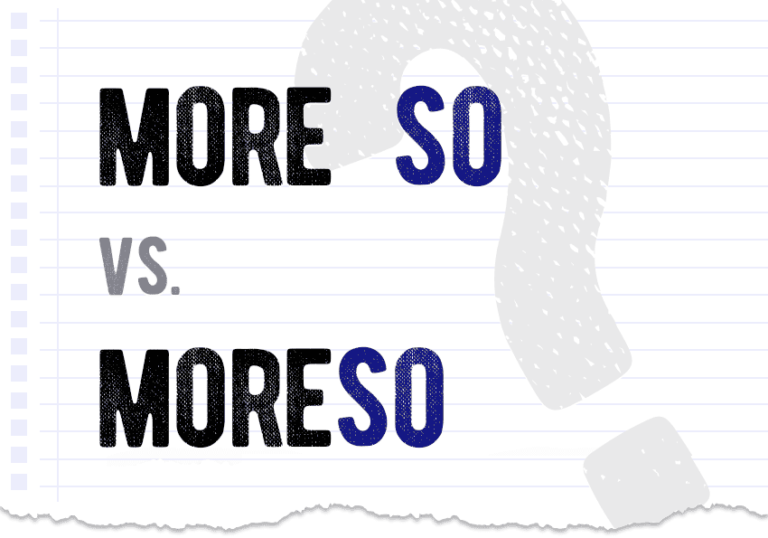 MORE SO

VS.

MORESO